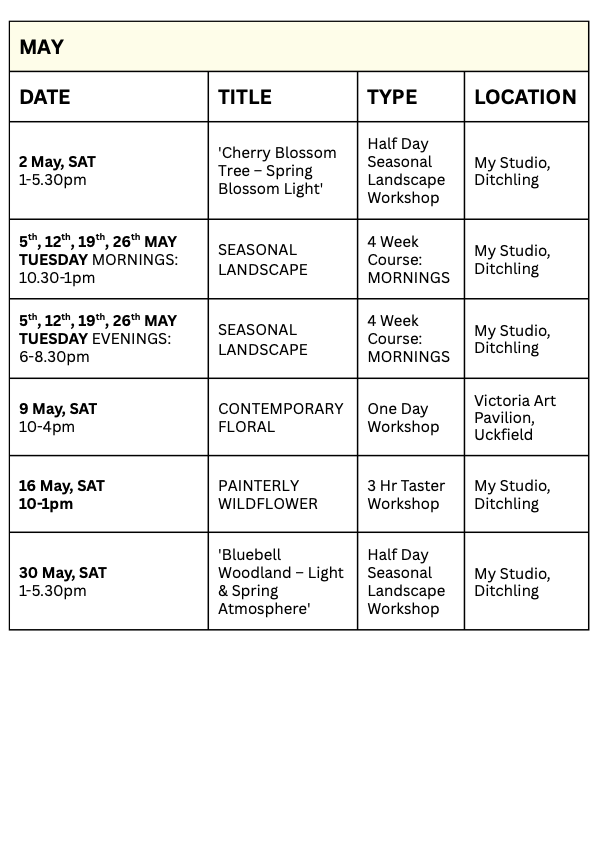 MAY

| DATE | TITLE | TYPE | LOCATION |
|---|---|---|---|
| 2 May, SAT 1-5.30pm | 'Cherry Blossom Tree – Spring Blossom Light' | Half Day Seasonal Landscape Workshop | My Studio, Ditchling |
| 5$^{th}$, 12$^{th}$, 19$^{th}$, 26$^{th}$ MAY TUESDAY MORNINGS: 10.30-1pm | SEASONAL LANDSCAPE | 4 Week Course: MORNINGS | My Studio, Ditchling |
| 5$^{th}$, 12$^{th}$, 19$^{th}$, 26$^{th}$ MAY TUESDAY EVENINGS: 6-8.30pm | SEASONAL LANDSCAPE | 4 Week Course: MORNINGS | My Studio, Ditchling |
| 9 May, SAT 10-4pm | CONTEMPORARY FLORAL | One Day Workshop | Victoria Art Pavilion, Uckfield |
| 16 May, SAT 10-1pm | PAINTERLY WILDFLOWER | 3 Hr Taster Workshop | My Studio, Ditchling |
| 30 May, SAT 1-5.30pm | 'Bluebell Woodland – Light & Spring Atmosphere' | Half Day Seasonal Landscape Workshop | My Studio, Ditchling |